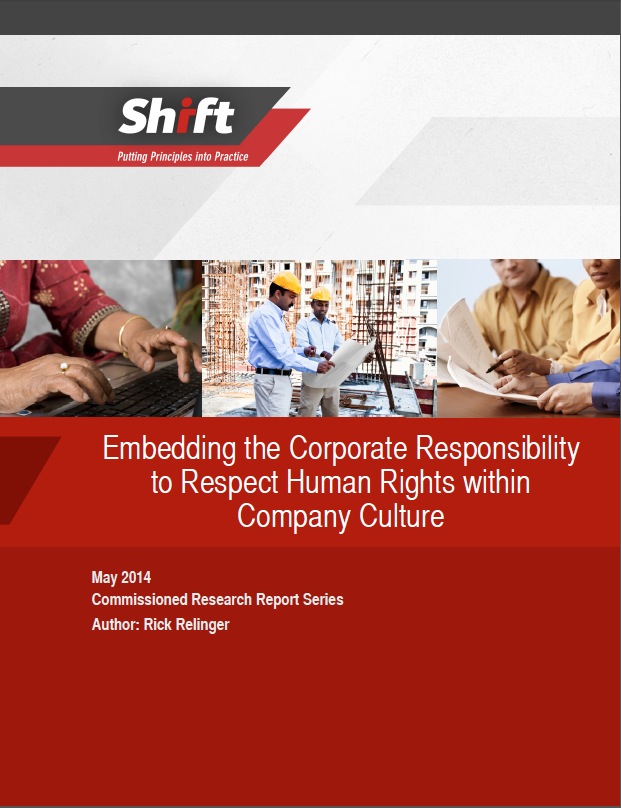 Shift

Putting Principles into Practice

Embedding the Corporate Responsibility to Respect Human Rights within Company Culture

May 2014
Commissioned Research Report Series
Author: Rick Relinger